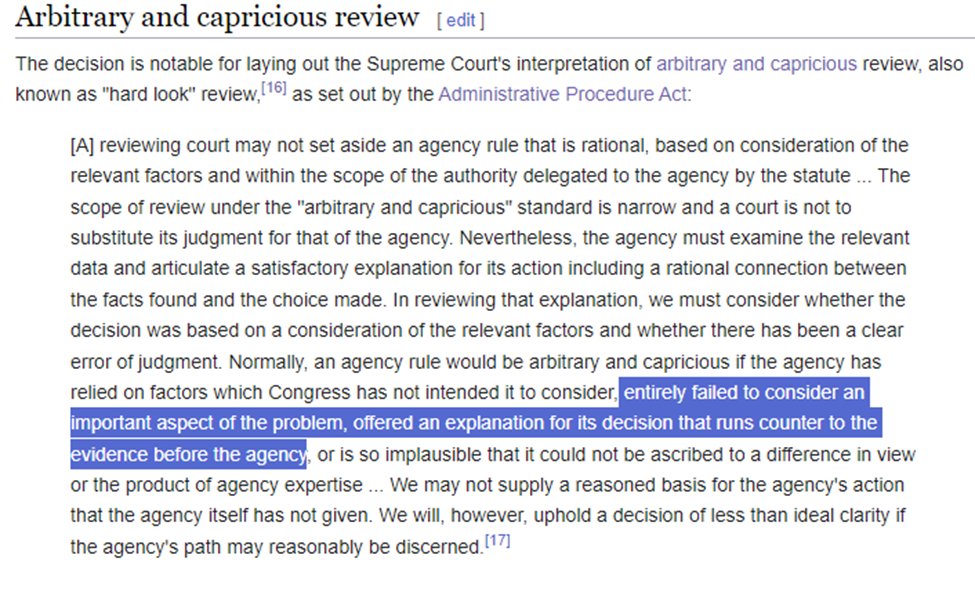 Arbitrary and capricious review [ edit ]

The decision is notable for laying out the Supreme Court's interpretation of arbitrary and capricious review, also known as "hard look" review,[16] as set out by the Administrative Procedure Act:

[A] reviewing court may not set aside an agency rule that is rational, based on consideration of the relevant factors and within the scope of the authority delegated to the agency by the statute ... The scope of review under the "arbitrary and capricious" standard is narrow and a court is not to substitute its judgment for that of the agency. Nevertheless, the agency must examine the relevant data and articulate a satisfactory explanation for its action including a rational connection between the facts found and the choice made. In reviewing that explanation, we must consider whether the decision was based on a consideration of the relevant factors and whether there has been a clear error of judgment. Normally, an agency rule would be arbitrary and capricious if the agency has relied on factors which Congress has not intended it to consider, entirely failed to consider an important aspect of the problem, offered an explanation for its decision that runs counter to the evidence before the agency, or is so implausible that it could not be ascribed to a difference in view or the product of agency expertise ... We may not supply a reasoned basis for the agency's action that the agency itself has not given. We will, however, uphold a decision of less than ideal clarity if the agency's path may reasonably be discerned.[17]